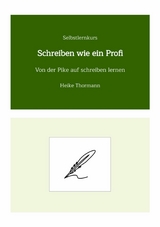 Selbstlernkurs

Schreiben wie ein Profi

Von der Pike auf schreiben lernen

Heike Thormann